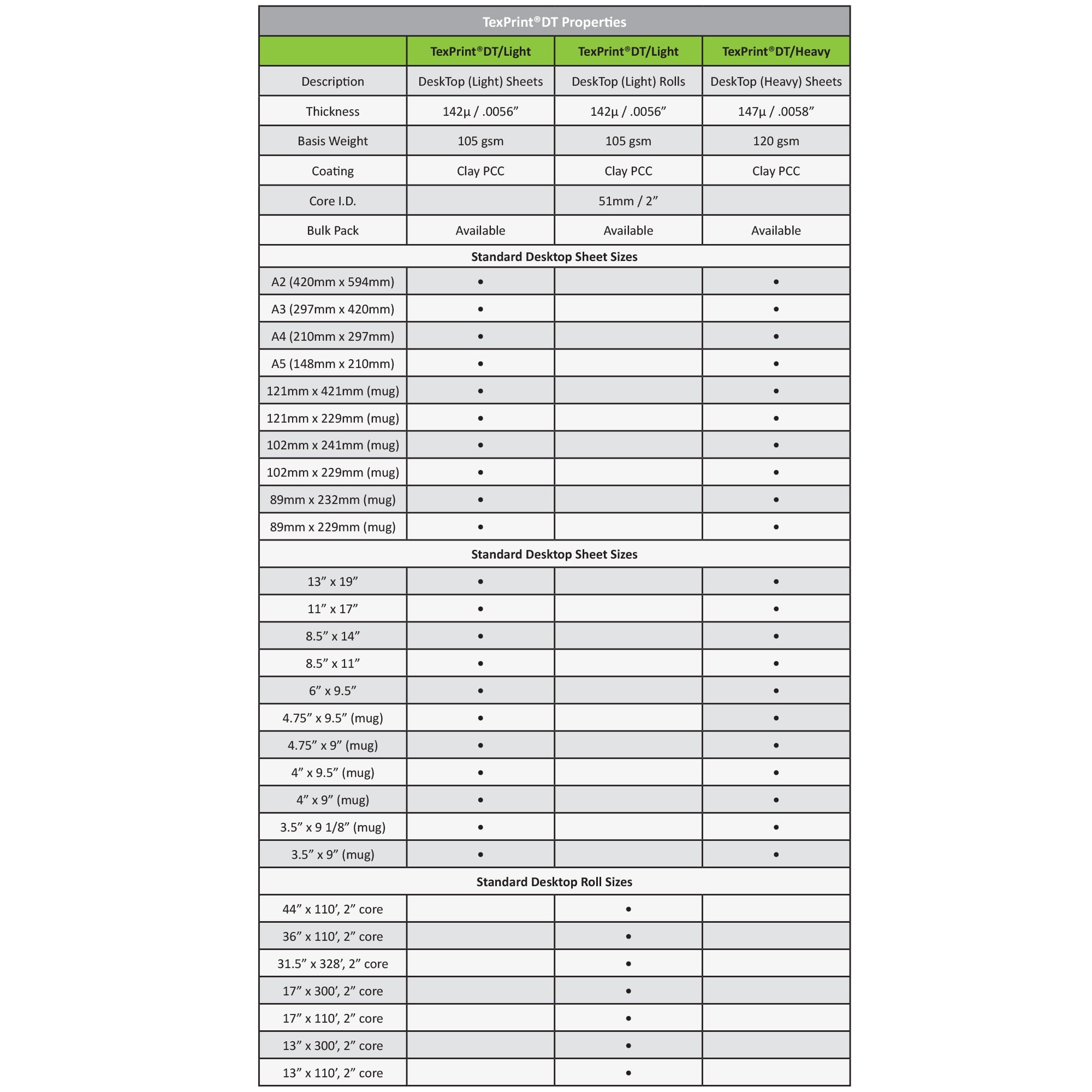 | TexPrint®DT Properties | | | |
|---|---|---|---|
| | TexPrint®DT/Light | TexPrint®DT/Light | TexPrint®DT/Heavy |
| Description | DeskTop (Light) Sheets | DeskTop (Light) Rolls | DeskTop (Heavy) Sheets |
| Thickness | 142µ / .0056" | 142µ / .0056" | 147µ / .0058" |
| Basis Weight | 105 gsm | 105 gsm | 120 gsm |
| Coating | Clay PCC | Clay PCC | Clay PCC |
| Core I.D. | | 51mm / 2" | |
| Bulk Pack | Available | Available | Available |
| Standard Desktop Sheet Sizes | | | |
| A2 (420mm x 594mm) | • | | • |
| A3 (297mm x 420mm) | • | | • |
| A4 (210mm x 297mm) | • | | • |
| A5 (148mm x 210mm) | • | | • |
| 121mm x 421mm (mug) | • | | • |
| 121mm x 229mm (mug) | • | | • |
| 102mm x 241mm (mug) | • | | • |
| 102mm x 229mm (mug) | • | | • |
| 89mm x 232mm (mug) | • | | • |
| 89mm x 229mm (mug) | • | | • |
| Standard Desktop Sheet Sizes | | | |
| 13" x 19" | • | | • |
| 11" x 17" | • | | • |
| 8.5" x 14" | • | | • |
| 8.5" x 11" | • | | • |
| 6" x 9.5" | • | | • |
| 4.75" x 9.5" (mug) | • | | • |
| 4.75" x 9" (mug) | • | | • |
| 4" x 9.5" (mug) | • | | • |
| 4" x 9" (mug) | • | | • |
| 3.5" x 9 1/8" (mug) | • | | • |
| 3.5" x 9" (mug) | • | | • |
| Standard Desktop Roll Sizes | | | |
| 44" x 110', 2" core | | • | |
| 36" x 110', 2" core | | • | |
| 31.5" x 328', 2" core | | • | |
| 17" x 300', 2" core | | • | |
| 17" x 110', 2" core | | • | |
| 13" x 300', 2" core | | • | |
| 13" x 110', 2" core | | • | |